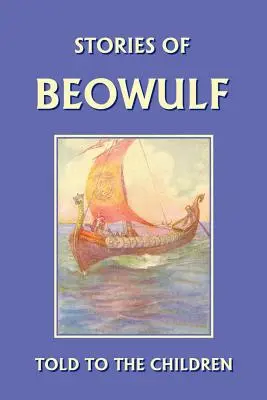 STORIES OF

BEOWULF

TOLD TO THE CHILDREN